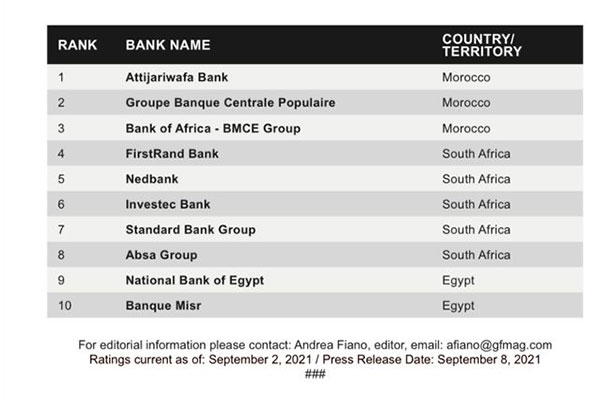 | RANK | BANK NAME | COUNTRY/ TERRITORY |
|---|---|---|
| 1 | Attijariwafa Bank | Morocco |
| 2 | Groupe Banque Centrale Populaire | Morocco |
| 3 | Bank of Africa - BMCE Group | Morocco |
| 4 | FirstRand Bank | South Africa |
| 5 | Nedbank | South Africa |
| 6 | Investec Bank | South Africa |
| 7 | Standard Bank Group | South Africa |
| 8 | Absa Group | South Africa |
| 9 | National Bank of Egypt | Egypt |
| 10 | Banque Misr | Egypt |

For editorial information please contact: Andrea Fiano, editor, email: afiano@gfmag.com
Ratings current as of: September 2, 2021 / Press Release Date: September 8, 2021
###